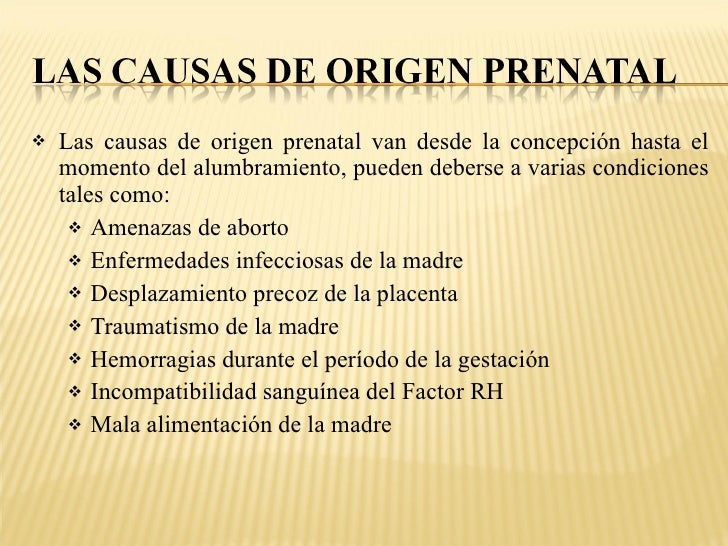 LAS CAUSAS DE ORIGEN PRENATAL

❖ Las causas de origen prenatal van desde la concepción hasta el momento del alumbramiento, pueden deberse a varias condiciones tales como:
❖ Amenazas de aborto
❖ Enfermedades infecciosas de la madre
❖ Desplazamiento precoz de la placenta
❖ Traumatismo de la madre
❖ Hemorragias durante el período de la gestación
❖ Incompatibilidad sanguínea del Factor RH
❖ Mala alimentación de la madre